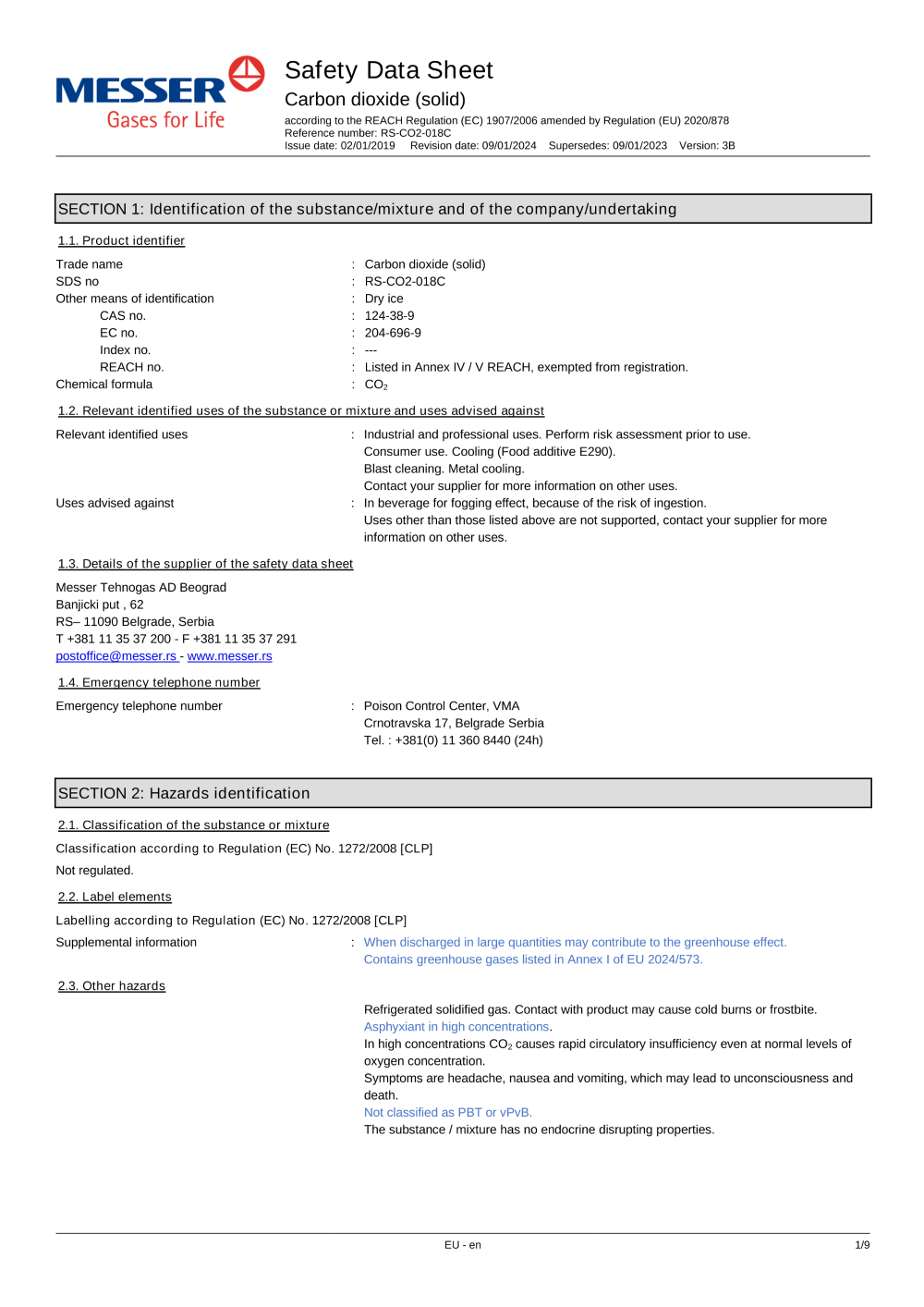 MESSER
Gases for Life

Safety Data Sheet
Carbon dioxide (solid)
according to the REACH Regulation (EC) 1907/2006 amended by Regulation (EU) 2020/878
Reference number: RS-CO2-018C
Issue date: 02/01/2019 Revision date: 09/01/2024 Supersedes: 09/01/2023 Version: 3B

SECTION 1: Identification of the substance/mixture and of the company/undertaking

1.1. Product identifier

Trade name : Carbon dioxide (solid)
SDS no : RS-CO2-018C
Other means of identification : Dry ice
CAS no. : 124-38-9
EC no. : 204-696-9
Index no. : ---
REACH no. : Listed in Annex IV / V REACH, exempted from registration.
Chemical formula : $CO_2$

1.2. Relevant identified uses of the substance or mixture and uses advised against

Relevant identified uses : Industrial and professional uses. Perform risk assessment prior to use.
Consumer use. Cooling (Food additive E290).
Blast cleaning. Metal cooling.
Contact your supplier for more information on other uses.
Uses advised against : In beverage for fogging effect, because of the risk of ingestion.
Uses other than those listed above are not supported, contact your supplier for more information on other uses.

1.3. Details of the supplier of the safety data sheet

Messer Tehnogas AD Beograd
Banjicki put , 62
RS– 11090 Belgrade, Serbia
T +381 11 35 37 200 - F +381 11 35 37 291
postoffice@messer.rs - www.messer.rs

1.4. Emergency telephone number

Emergency telephone number : Poison Control Center, VMA
Crnotravska 17, Belgrade Serbia
Tel. : +381(0) 11 360 8440 (24h)

SECTION 2: Hazards identification

2.1. Classification of the substance or mixture

Classification according to Regulation (EC) No. 1272/2008 [CLP]
Not regulated.

2.2. Label elements

Labelling according to Regulation (EC) No. 1272/2008 [CLP]
Supplemental information : When discharged in large quantities may contribute to the greenhouse effect.
Contains greenhouse gases listed in Annex I of EU 2024/573.

2.3. Other hazards

Refrigerated solidified gas. Contact with product may cause cold burns or frostbite.
Asphyxiant in high concentrations.
In high concentrations $CO_2$ causes rapid circulatory insufficiency even at normal levels of oxygen concentration.
Symptoms are headache, nausea and vomiting, which may lead to unconsciousness and death.
Not classified as PBT or vPvB.
The substance / mixture has no endocrine disrupting properties.

EU - en 1/9